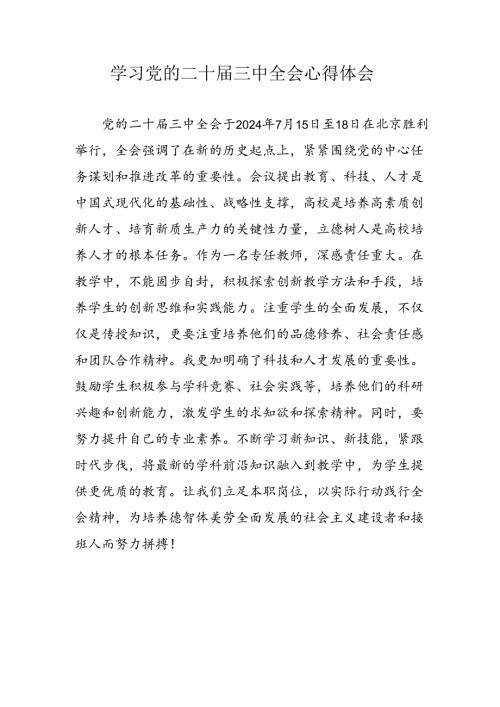 学习党的二十届三中全会心得体会

党的二十届三中全会于2024年7月15日至18日在北京胜利举行，全会强调了在新的历史起点上，紧紧围绕党的中心任务谋划和推进改革的重要性。会议提出教育、科技、人才是中国式现代化的基础性、战略性支撑，高校是培养高素质创新人才、培育新质生产力的关键性力量，立德树人是高校培养人才的根本任务。作为一名专任教师，深感责任重大。在教学中，不能固步自封，积极探索创新教学方法和手段，培养学生的创新思维和实践能力。注重学生的全面发展，不仅仅是传授知识，更要注重培养他们的品德修养、社会责任感和团队合作精神。我更加明确了科技和人才发展的重要性。鼓励学生积极参与学科竞赛、社会实践等，培养他们的科研兴趣和创新能力，激发学生的求知欲和探索精神。同时，要努力提升自己的专业素养。不断学习新知识、新技能，紧跟时代步伐，将最新的学科前沿知识融入到教学中，为学生提供更优质的教育。让我们立足本职岗位，以实际行动践行全会精神，为培养德智体美劳全面发展的社会主义建设者和接班人而努力拼搏！